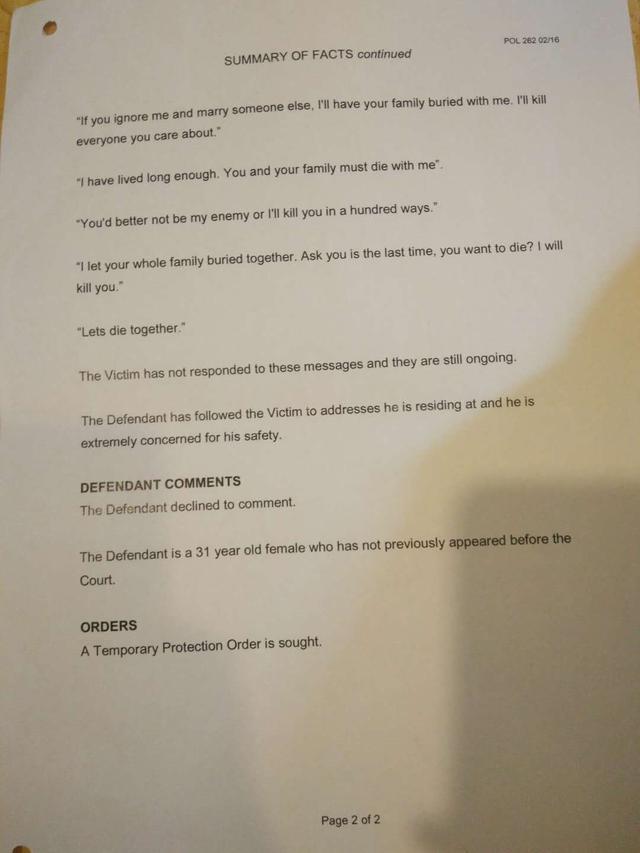 POL 262 02/16

SUMMARY OF FACTS continued

"If you ignore me and marry someone else, I'll have your family buried with me. I'll kill everyone you care about."

"I have lived long enough. You and your family must die with me".

"You'd better not be my enemy or I'll kill you in a hundred ways."

"I let your whole family buried together. Ask you is the last time, you want to die? I will kill you."

"Lets die together."

The Victim has not responded to these messages and they are still ongoing.

The Defendant has followed the Victim to addresses he is residing at and he is extremely concerned for his safety.

DEFENDANT COMMENTS
The Defendant declined to comment.

The Defendant is a 31 year old female who has not previously appeared before the Court.

ORDERS
A Temporary Protection Order is sought.

Page 2 of 2